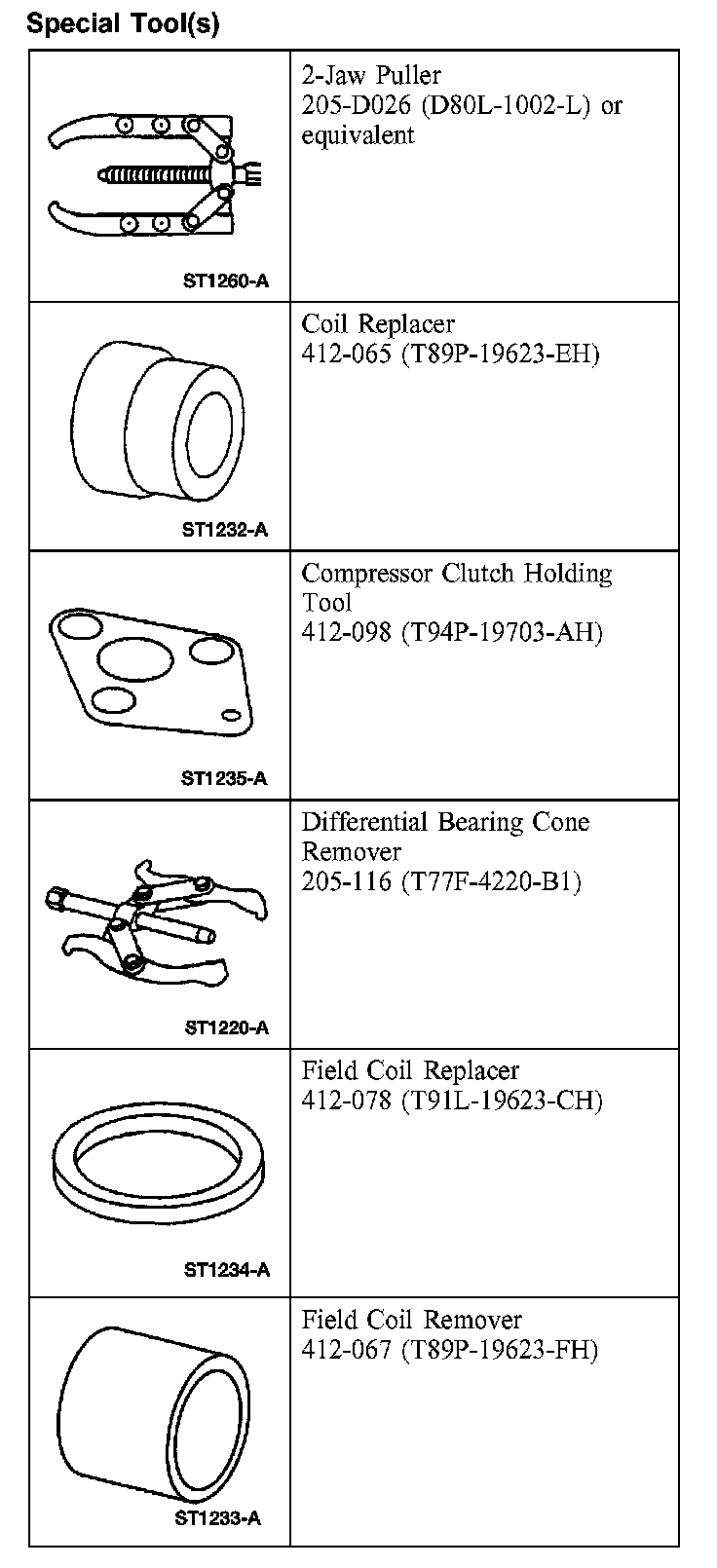 Special Tool(s)

| | |
|---|---|
| ST1260-A | 2-Jaw Puller 205-D026 (D80L-1002-L) or equivalent |
| ST1232-A | Coil Replacer 412-065 (T89P-19623-EH) |
| ST1235-A | Compressor Clutch Holding Tool 412-098 (T94P-19703-AH) |
| ST1220-A | Differential Bearing Cone Remover 205-116 (T77F-4220-B1) |
| ST1234-A | Field Coil Replacer 412-078 (T91L-19623-CH) |
| ST1233-A | Field Coil Remover 412-067 (T89P-19623-FH) |